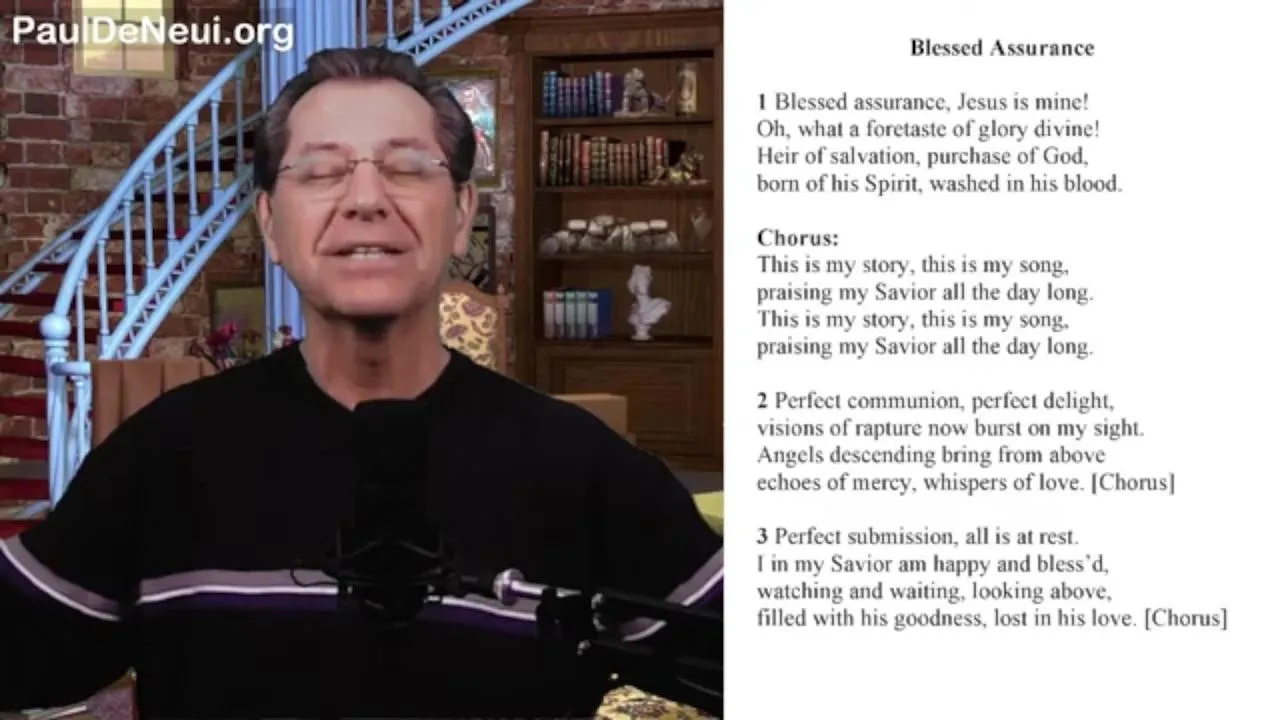 PaulDeNeui.org

Blessed Assurance

1 Blessed assurance, Jesus is mine!
Oh, what a foretaste of glory divine!
Heir of salvation, purchase of God,
born of his Spirit, washed in his blood.

Chorus:
This is my story, this is my song,
praising my Savior all the day long.
This is my story, this is my song,
praising my Savior all the day long.

2 Perfect communion, perfect delight,
visions of rapture now burst on my sight.
Angels descending bring from above
echoes of mercy, whispers of love. [Chorus]

3 Perfect submission, all is at rest.
I in my Savior am happy and bless'd,
watching and waiting, looking above,
filled with his goodness, lost in his love. [Chorus]